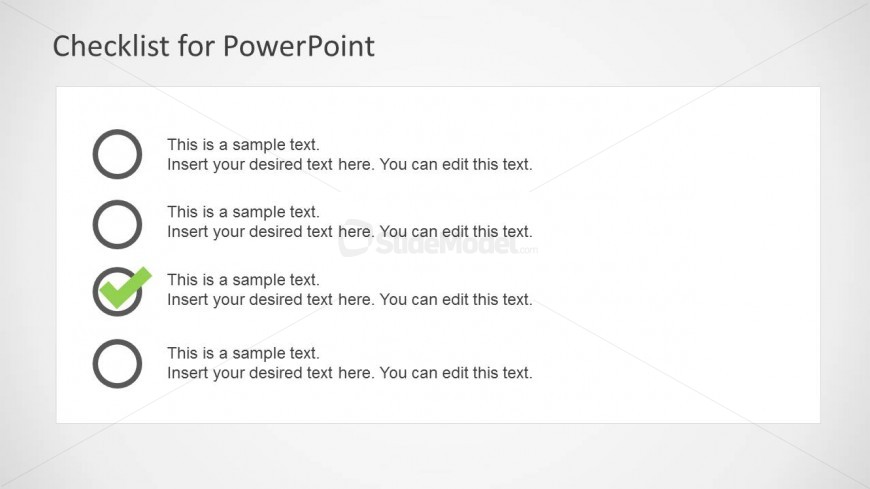 Checklist for PowerPoint

This is a sample text.
Insert your desired text here. You can edit this text.

This is a sample text.
Insert your desired text here. You can edit this text.

SlideModel.com

This is a sample text.
Insert your desired text here. You can edit this text.

This is a sample text.
Insert your desired text here. You can edit this text.